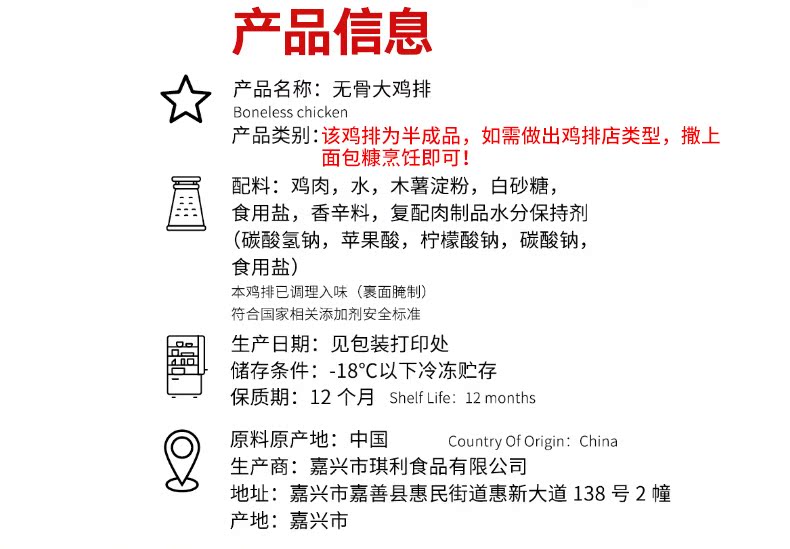 产品信息

产品名称：无骨大鸡排
Boneless chicken
产品类别：该鸡排为半成品，如需做出鸡排店类型，撒上面包糠烹饪即可！

配料：鸡肉，水，木薯淀粉，白砂糖，食用盐，香辛料，复配肉制品水分保持剂（碳酸氢钠，苹果酸，柠檬酸钠，碳酸钠，食用盐）
本鸡排已调理入味（裹面腌制）
符合国家相关添加剂安全标准

生产日期：见包装打印处
储存条件：-18°C以下冷冻贮存
保质期：12个月 Shelf Life：12 months

原料原产地：中国 Country Of Origin：China
生产商：嘉兴市琪利食品有限公司
地址：嘉兴市嘉善县惠民街道惠新大道138号2幢
产地：嘉兴市